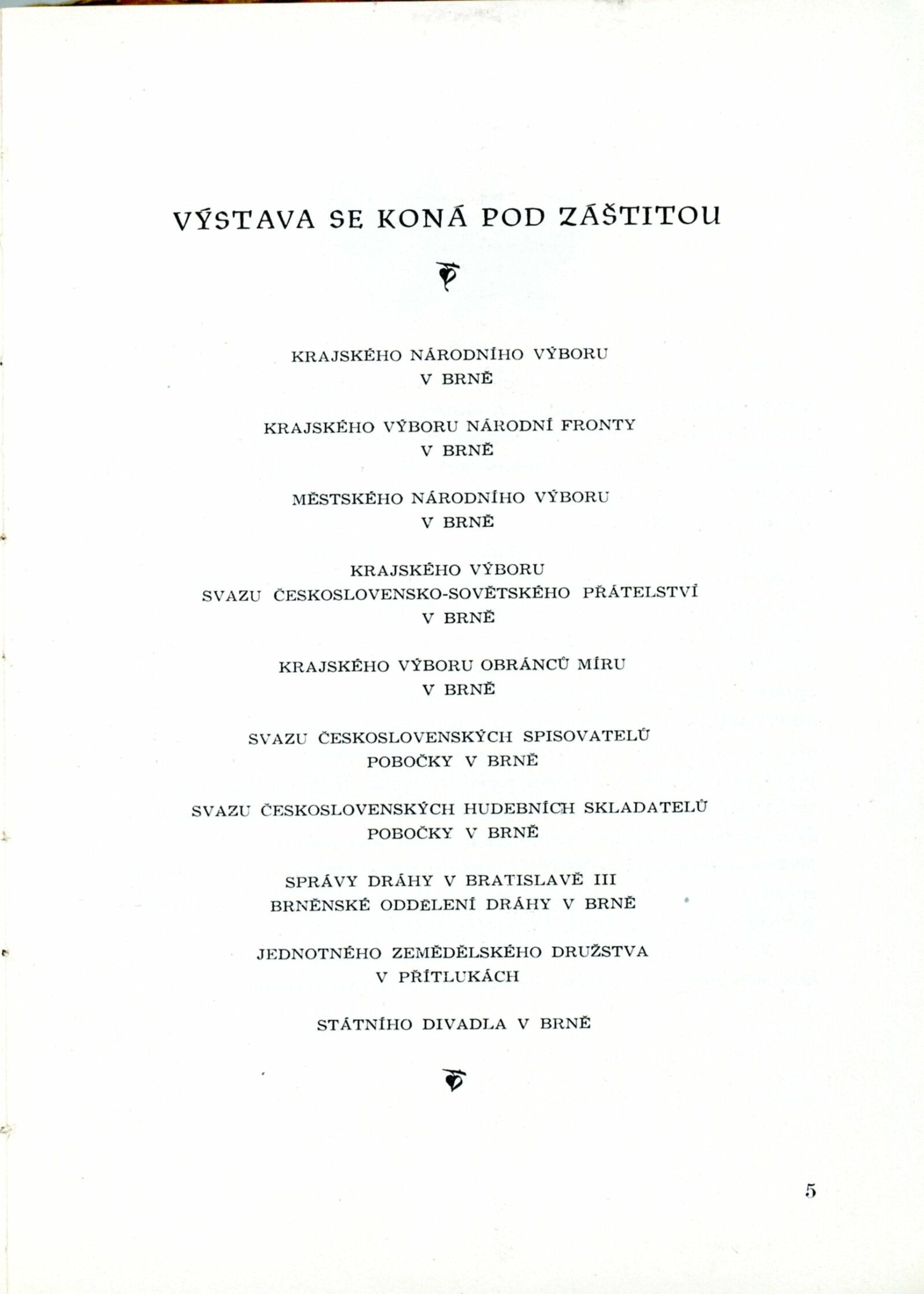 VÝSTAVA SE KONÁ POD ZÁŠTITOU

KRAJSKÉHO NÁRODNÍHO VÝBORU
V BRNĚ

KRAJSKÉHO VÝBORU NÁRODNÍ FRONTY
V BRNĚ

MĚSTSKÉHO NÁRODNÍHO VÝBORU
V BRNĚ

KRAJSKÉHO VÝBORU
SVAZU ČESKOSLOVENSKO-SOVĚTSKÉHO PŘÁTELSTVÍ
V BRNĚ

KRAJSKÉHO VÝBORU OBRÁNCŮ MÍRU
V BRNĚ

SVAZU ČESKOSLOVENSKÝCH SPISOVATELŮ
POBOČKY V BRNĚ

SVAZU ČESKOSLOVENSKÝCH HUDEBNÍCH SKLADATELŮ
POBOČKY V BRNĚ

SPRÁVY DRÁHY V BRATISLAVĚ III
BRNĚNSKÉ ODDĚLENÍ DRÁHY V BRNĚ

JEDNOTNÉHO ZEMĚDĚLSKÉHO DRUŽSTVA
V PŘÍTLUKÁCH

STÁTNÍHO DIVADLA V BRNĚ

5